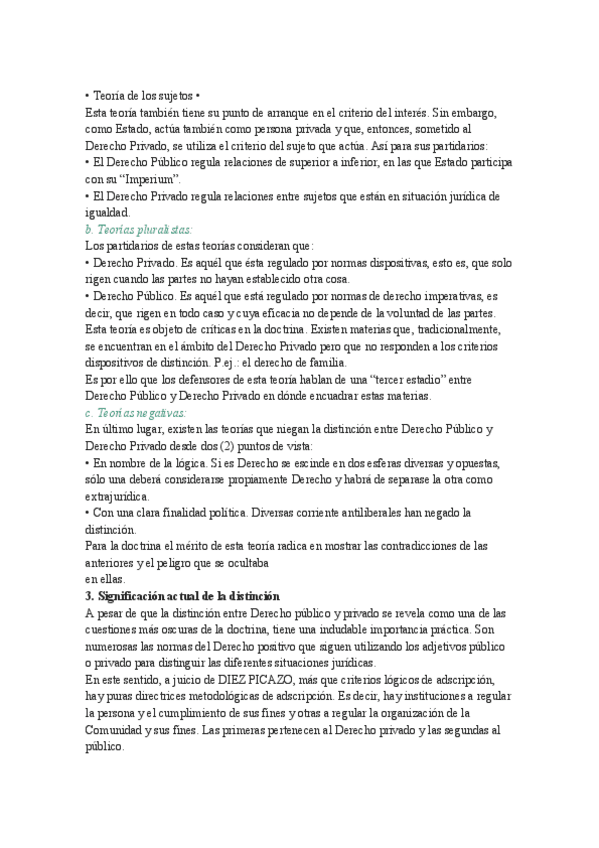 • Teoría de los sujetos •
Esta teoría también tiene su punto de arranque en el criterio del interés. Sin embargo, como Estado, actúa también como persona privada y que, entonces, sometido al Derecho Privado, se utiliza el criterio del sujeto que actúa. Así para sus partidarios:
• El Derecho Público regula relaciones de superior a inferior, en las que Estado participa con su “Imperium”.
• El Derecho Privado regula relaciones entre sujetos que están en situación jurídica de igualdad.
b. Teorías pluralistas:
Los partidarios de estas teorías consideran que:
• Derecho Privado. Es aquél que ésta regulado por normas dispositivas, esto es, que solo rigen cuando las partes no hayan establecido otra cosa.
• Derecho Público. Es aquél que está regulado por normas de derecho imperativas, es decir, que rigen en todo caso y cuya eficacia no depende de la voluntad de las partes.
Esta teoría es objeto de críticas en la doctrina. Existen materias que, tradicionalmente, se encuentran en el ámbito del Derecho Privado pero que no responden a los criterios dispositivos de distinción. P.ej.: el derecho de familia.
Es por ello que los defensores de esta teoría hablan de una “tercer estadio” entre Derecho Público y Derecho Privado en dónde encuadrar estas materias.
c. Teorías negativas:
En último lugar, existen las teorías que niegan la distinción entre Derecho Público y Derecho Privado desde dos (2) puntos de vista:
• En nombre de la lógica. Si es Derecho se escinde en dos esferas diversas y opuestas, sólo una deberá considerarse propiamente Derecho y habrá de separase la otra como extrajurídica.
• Con una clara finalidad política. Diversas corriente antiliberales han negado la distinción.
Para la doctrina el mérito de esta teoría radica en mostrar las contradicciones de las anteriores y el peligro que se ocultaba
en ellas.
3. Significación actual de la distinción
A pesar de que la distinción entre Derecho público y privado se revela como una de las cuestiones más oscuras de la doctrina, tiene una indudable importancia práctica. Son numerosas las normas del Derecho positivo que siguen utilizando los adjetivos público o privado para distinguir las diferentes situaciones jurídicas.
En este sentido, a juicio de DIEZ PICAZO, más que criterios lógicos de adscripción, hay puras directrices metodológicas de adscripción. Es decir, hay instituciones a regular la persona y el cumplimiento de sus fines y otras a regular la organización de la Comunidad y sus fines. Las primeras pertenecen al Derecho privado y las segundas al público.